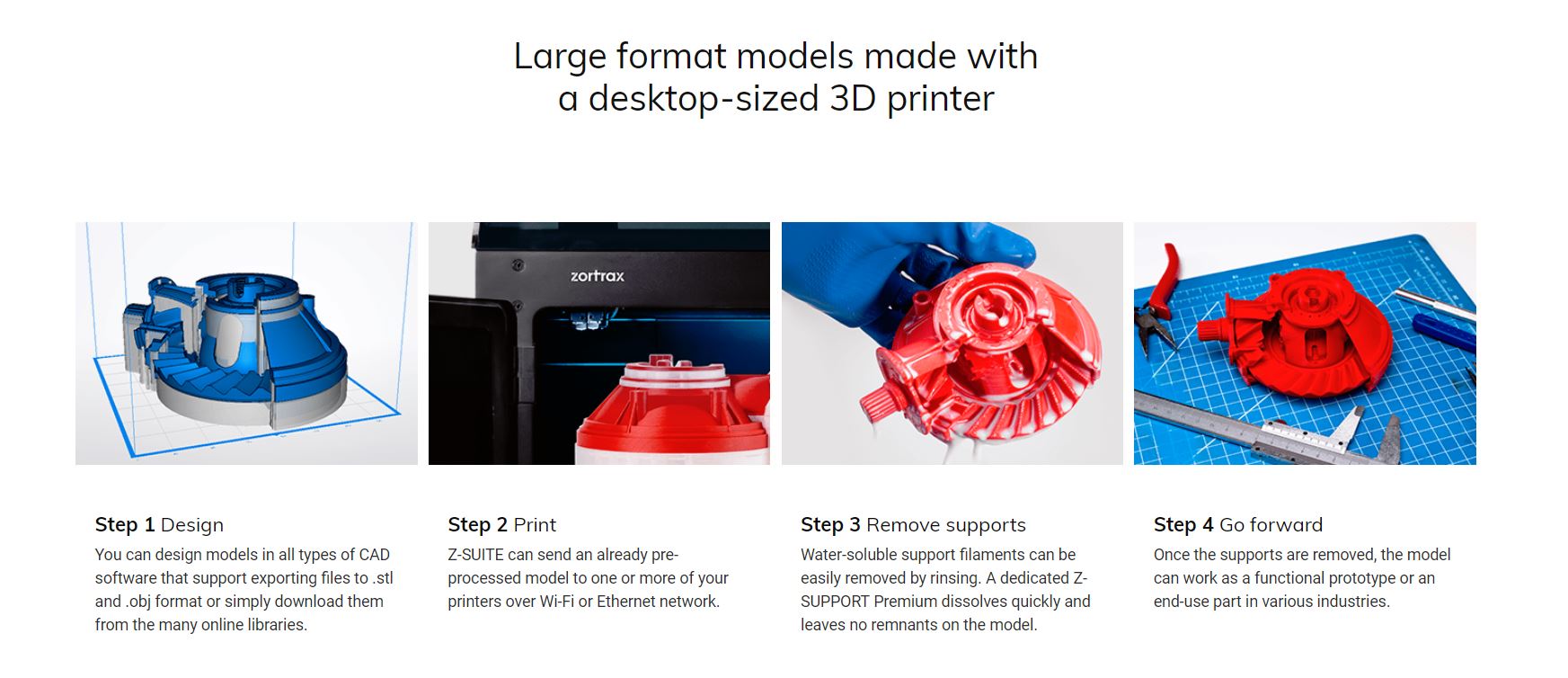 Large format models made with a desktop-sized 3D printer

zortrax

Step 1 Design
You can design models in all types of CAD software that support exporting files to .stl and .obj format or simply download them from the many online libraries.

Step 2 Print
Z-SUITE can send an already pre-processed model to one or more of your printers over Wi-Fi or Ethernet network.

Step 3 Remove supports
Water-soluble support filaments can be easily removed by rinsing. A dedicated Z-SUPPORT Premium dissolves quickly and leaves no remnants on the model.

Step 4 Go forward
Once the supports are removed, the model can work as a functional prototype or an end-use part in various industries.